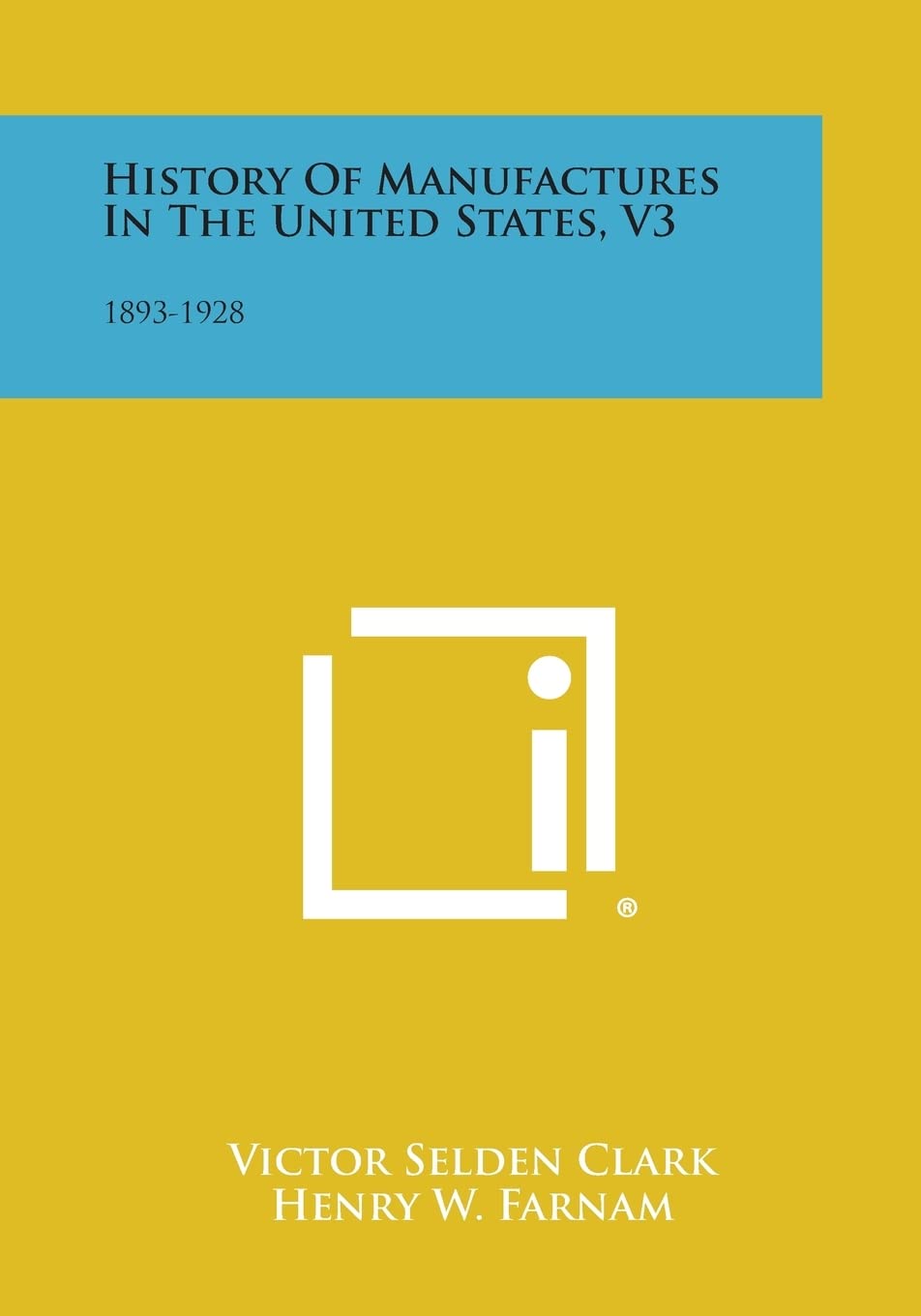 History Of Manufactures In The United States, V3

1893-1928

®

Victor Selden Clark
Henry W. Farnam